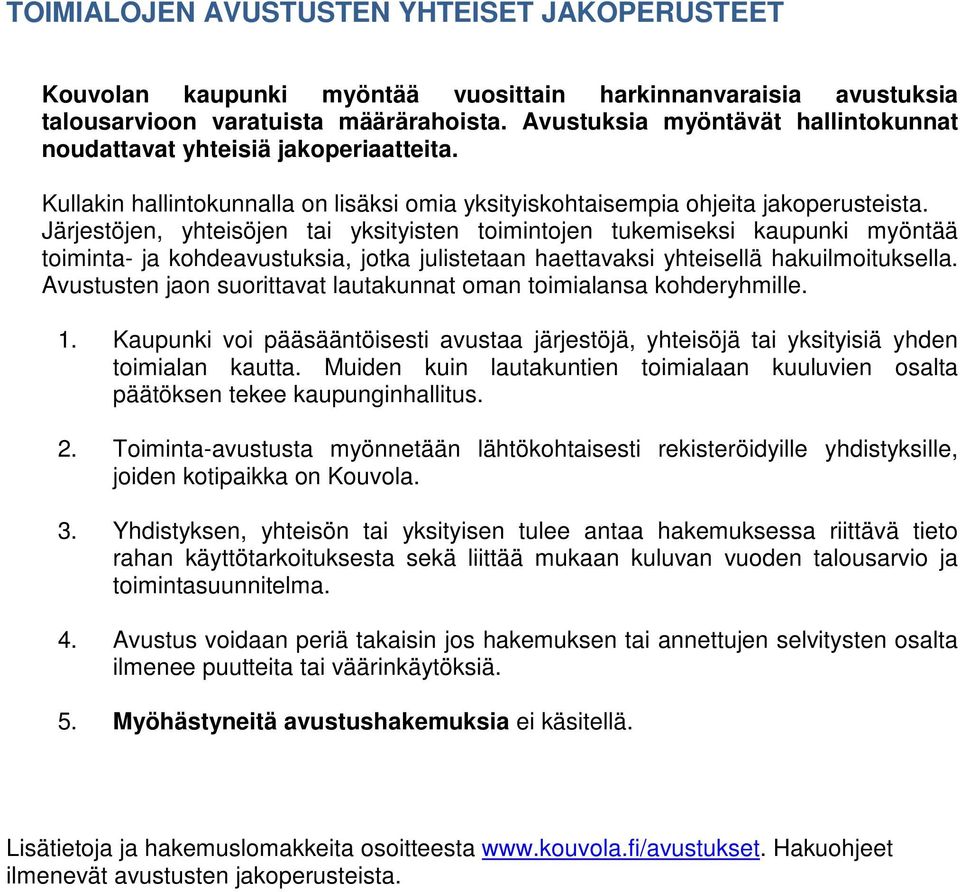 TOIMIALOJEN AVUSTUSTEN YHTEISET JAKOPERUSTEET

Kouvolan kaupunki myöntää vuosittain harkinnanvaraisia avustuksia talousarvioon varatuista määrärahoista. Avustuksia myöntävät hallintokunnat noudattavat yhteisiä jakoperiaatteita.

Kullakin hallintokunnalla on lisäksi omia yksityiskohtaisempia ohjeita jakoperusteista. Järjestöjen, yhteisöjen tai yksityisten toimintojen tukemiseksi kaupunki myöntää toiminta- ja kohdeavustuksia, jotka julistetaan haettavaksi yhteisellä hakuilmoituksella. Avustusten jaon suorittavat lautakunnat oman toimialansa kohderyhmille.

1. Kaupunki voi pääsääntöisesti avustaa järjestöjä, yhteisöjä tai yksityisiä yhden toimialan kautta. Muiden kuin lautakuntien toimialaan kuuluvien osalta päätöksen tekee kaupunginhallitus.

2. Toiminta-avustusta myönnetään lähtökohtaisesti rekisteröidyille yhdistyksille, joiden kotipaikka on Kouvola.

3. Yhdistyksen, yhteisön tai yksityisen tulee antaa hakemuksessa riittävä tieto rahan käyttötarkoituksesta sekä liittää mukaan kuluvan vuoden talousarvio ja toimintasuunnitelma.

4. Avustus voidaan periä takaisin jos hakemuksen tai annettujen selvitysten osalta ilmenee puutteita tai väärinkäytöksiä.

5. Myöhästyneitä avustushakemuksia ei käsitellä.

Lisätietoja ja hakemuslomakkeita osoitteesta www.kouvola.fi/avustukset. Hakuohjeet ilmenevät avustusten jakoperusteista.